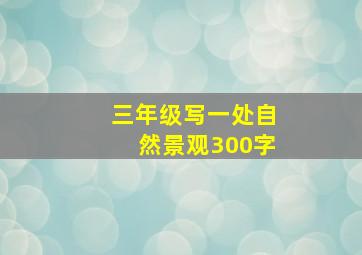 三年级写一处自然景观300字